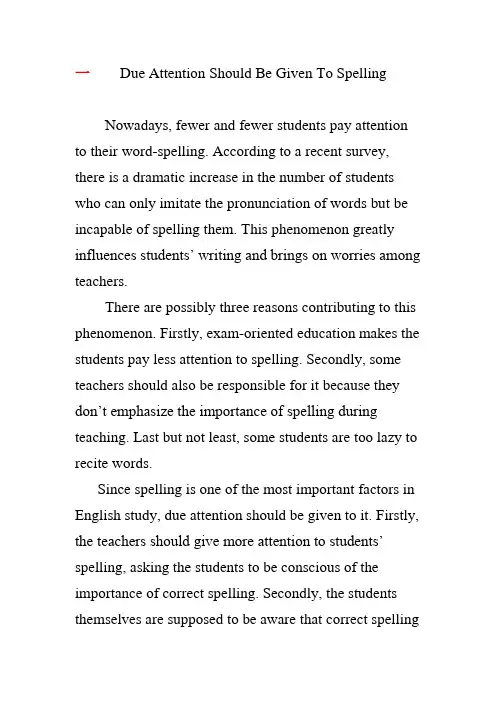 一 Due Attention Should Be Given To Spelling

Nowadays, fewer and fewer students pay attention to their word-spelling. According to a recent survey, there is a dramatic increase in the number of students who can only imitate the pronunciation of words but be incapable of spelling them. This phenomenon greatly influences students' writing and brings on worries among teachers.

There are possibly three reasons contributing to this phenomenon. Firstly, exam-oriented education makes the students pay less attention to spelling. Secondly, some teachers should also be responsible for it because they don't emphasize the importance of spelling during teaching. Last but not least, some students are too lazy to recite words.

Since spelling is one of the most important factors in English study, due attention should be given to it. Firstly, the teachers should give more attention to students' spelling, asking the students to be conscious of the importance of correct spelling. Secondly, the students themselves are supposed to be aware that correct spelling